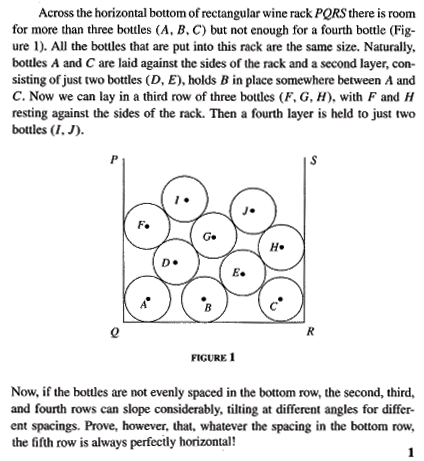 Across the horizontal bottom of rectangular wine rack $PQRS$ there is room for more than three bottles ($A$, $B$, $C$) but not enough for a fourth bottle (Figure 1). All the bottles that are put into this rack are the same size. Naturally, bottles $A$ and $C$ are laid against the sides of the rack and a second layer, consisting of just two bottles ($D$, $E$), holds $B$ in place somewhere between $A$ and $C$. Now we can lay in a third row of three bottles ($F$, $G$, $H$), with $F$ and $H$ resting against the sides of the rack. Then a fourth layer is held to just two bottles ($I$, $J$).

P
S
I
J
F
G
H
D
E
A
B
C
Q
R

FIGURE 1

Now, if the bottles are not evenly spaced in the bottom row, the second, third, and fourth rows can slope considerably, tilting at different angles for different spacings. Prove, however, that, whatever the spacing in the bottom row, the fifth row is always perfectly horizontal!

1